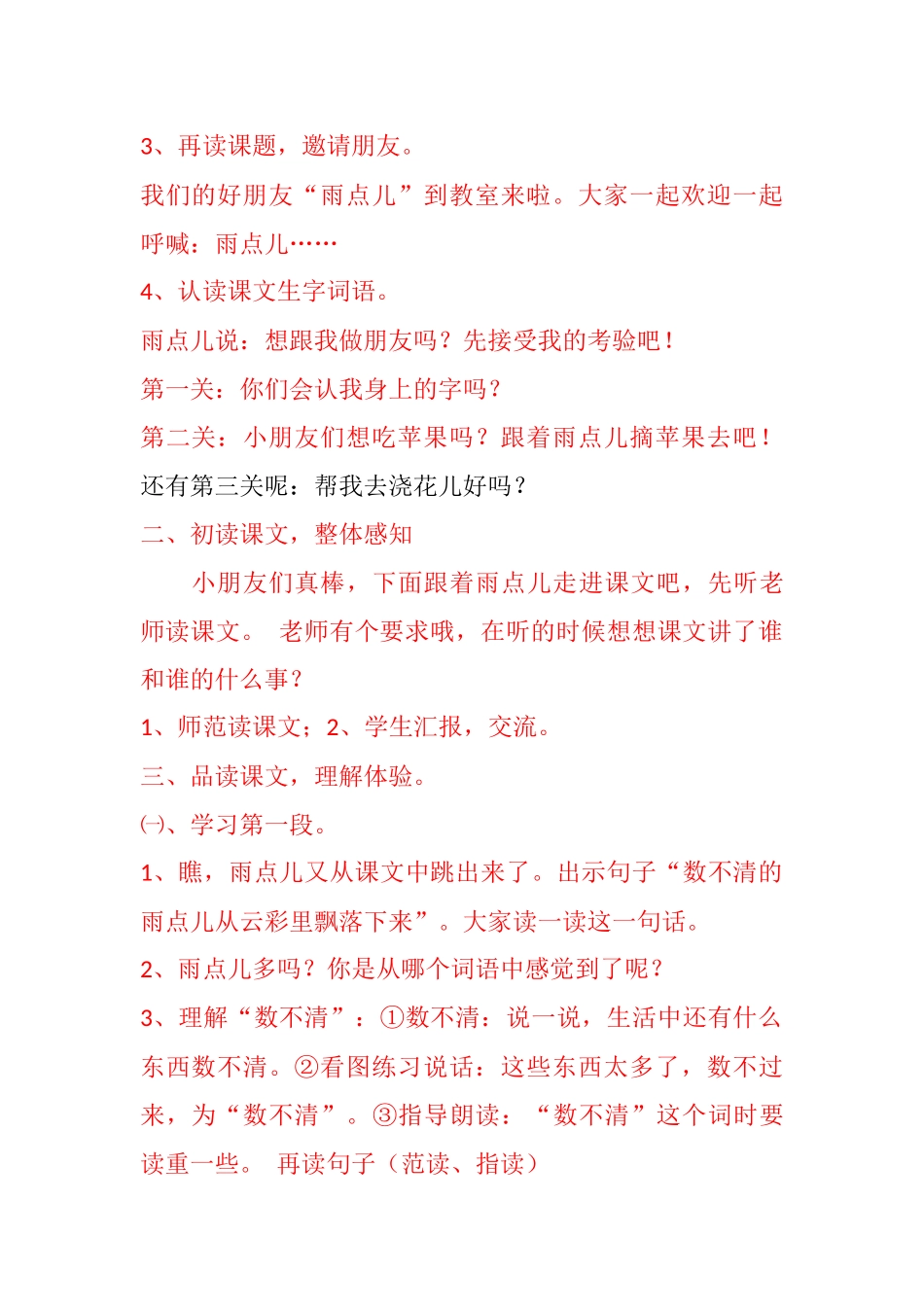 3、再读课题，邀请朋友。

我们的好朋友“雨点儿”到教室来啦。大家一起欢迎一起呼喊：雨点儿……

4、认读课文生字词语。

雨点儿说：想跟我做朋友吗？先接受我的考验吧！

第一关：你们会认我身上的字吗？

第二关：小朋友们想吃苹果吗？跟着雨点儿摘苹果去吧！

还有第三关呢：帮我去浇花儿好吗？

二、初读课文，整体感知

小朋友们真棒，下面跟着雨点儿走进课文吧，先听老师读课文。 老师有个要求哦，在听的时候想想课文讲了谁和谁的什么事？

1、师范读课文；2、学生汇报，交流。

三、品读课文，理解体验。

㈠、学习第一段。

1、瞧，雨点儿又从课文中跳出来了。出示句子“数不清的雨点儿从云彩里飘落下来”。大家读一读这一句话。

2、雨点儿多吗？你是从哪个词语中感觉到了呢？

3、理解“数不清”：①数不清：说一说，生活中还有什么东西数不清。②看图练习说话：这些东西太多了，数不过来，为“数不清”。③指导朗读：“数不清”这个词时要读重一些。 再读句子（范读、指读）